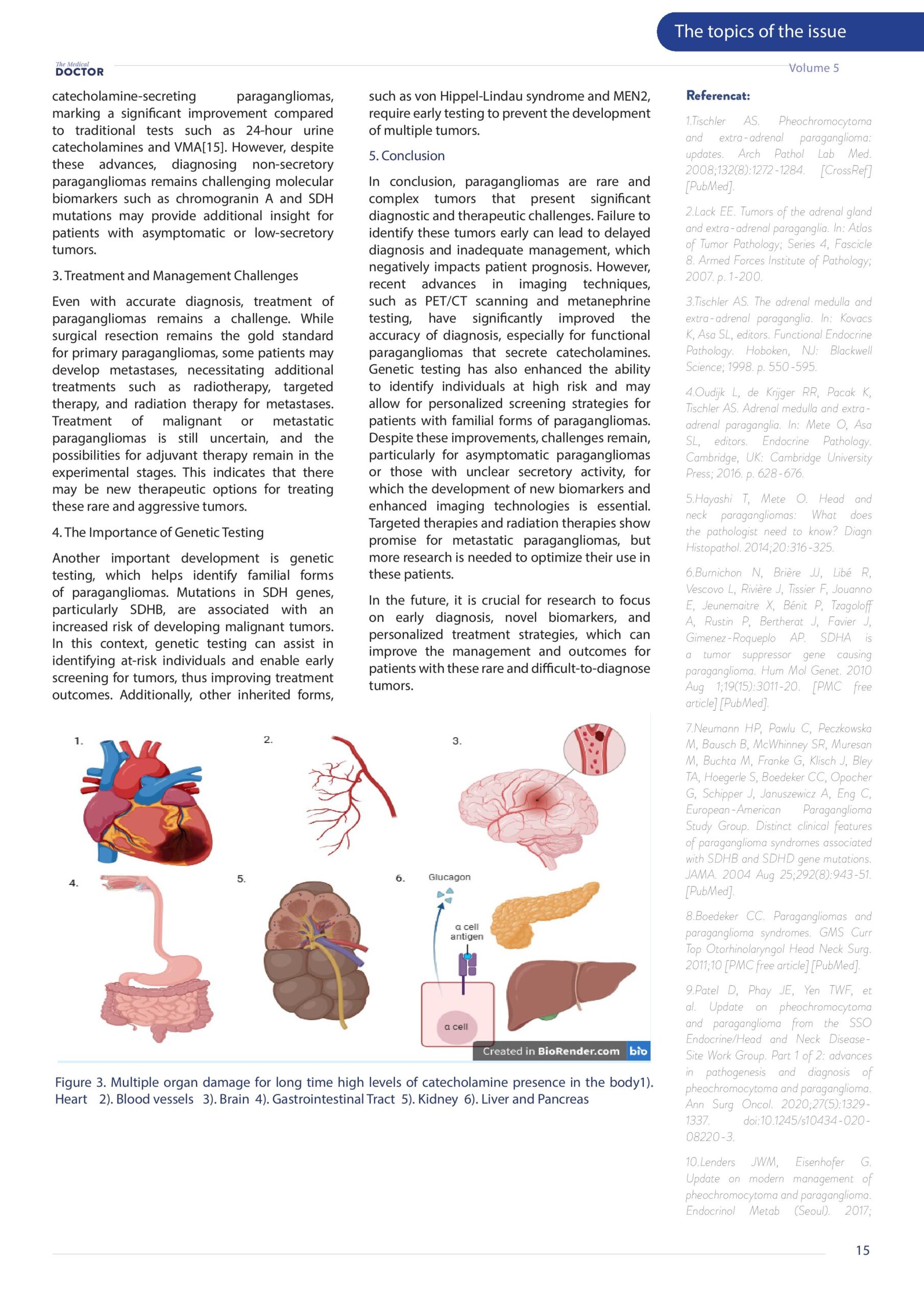 The topics of the issue

The Medical DOCTOR

Volume 5

catecholamine-secreting paragangliomas, marking a significant improvement compared to traditional tests such as 24-hour urine catecholamines and VMA[15]. However, despite these advances, diagnosing non-secretory paragangliomas remains challenging molecular biomarkers such as chromogranin A and SDH mutations may provide additional insight for patients with asymptomatic or low-secretory tumors.

3. Treatment and Management Challenges

Even with accurate diagnosis, treatment of paragangliomas remains a challenge. While surgical resection remains the gold standard for primary paragangliomas, some patients may develop metastases, necessitating additional treatments such as radiotherapy, targeted therapy, and radiation therapy for metastases. Treatment of malignant or metastatic paragangliomas is still uncertain, and the possibilities for adjuvant therapy remain in the experimental stages. This indicates that there may be new therapeutic options for treating these rare and aggressive tumors.

4. The Importance of Genetic Testing

Another important development is genetic testing, which helps identify familial forms of paragangliomas. Mutations in SDH genes, particularly SDHB, are associated with an increased risk of developing malignant tumors. In this context, genetic testing can assist in identifying at-risk individuals and enable early screening for tumors, thus improving treatment outcomes. Additionally, other inherited forms, such as von Hippel-Lindau syndrome and MEN2, require early testing to prevent the development of multiple tumors.

5. Conclusion

In conclusion, paragangliomas are rare and complex tumors that present significant diagnostic and therapeutic challenges. Failure to identify these tumors early can lead to delayed diagnosis and inadequate management, which negatively impacts patient prognosis. However, recent advances in imaging techniques, such as PET/CT scanning and metanephrine testing, have significantly improved the accuracy of diagnosis, especially for functional paragangliomas that secrete catecholamines. Genetic testing has also enhanced the ability to identify individuals at high risk and may allow for personalized screening strategies for patients with familial forms of paragangliomas. Despite these improvements, challenges remain, particularly for asymptomatic paragangliomas or those with unclear secretory activity, for which the development of new biomarkers and enhanced imaging technologies is essential. Targeted therapies and radiation therapies show promise for metastatic paragangliomas, but more research is needed to optimize their use in these patients.

In the future, it is crucial for research to focus on early diagnosis, novel biomarkers, and personalized treatment strategies, which can improve the management and outcomes for patients with these rare and difficult-to-diagnose tumors.

1. 2. 3. 4. 5. 6. Glucagon α cell antigen α cell Created in BioRender.com bio

Figure 3. Multiple organ damage for long time high levels of catecholamine presence in the body1). Heart 2). Blood vessels 3). Brain 4). Gastrointestinal Tract 5). Kidney 6). Liver and Pancreas

Referencat:

1.Tischler AS. Pheochromocytoma and extra-adrenal paraganglioma: updates. Arch Pathol Lab Med. 2008;132(8):1272-1284. [CrossRef] [PubMed].

2.Lack EE. Tumors of the adrenal gland and extra-adrenal paraganglia. In: Atlas of Tumor Pathology; Series 4, Fascicle 8. Armed Forces Institute of Pathology; 2007. p. 1-200.

3.Tischler AS. The adrenal medulla and extra-adrenal paraganglia. In: Kovacs K, Asa SL, editors. Functional Endocrine Pathology. Hoboken, NJ: Blackwell Science; 1998. p. 550-595.

4.Oudijk L, de Krijger RR, Pacak K, Tischler AS. Adrenal medulla and extra-adrenal paraganglia. In: Mete O, Asa SL, editors. Endocrine Pathology. Cambridge, UK: Cambridge University Press; 2016. p. 628-676.

5.Hayashi T, Mete O. Head and neck paragangliomas: What does the pathologist need to know? Diagn Histopathol. 2014;20:316-325.

6.Burnichon N, Brière JJ, Libé R, Vescovo L, Rivière J, Tissier F, Jouanno E, Jeunemaitre X, Bénit P, Tzagoloff A, Rustin P, Bertherat J, Favier J, Gimenez-Roqueplo AP. SDHA is a tumor suppressor gene causing paraganglioma. Hum Mol Genet. 2010 Aug 1;19(15):3011-20. [PMC free article] [PubMed].

7.Neumann HP, Pawlu C, Peczkowska M, Bausch B, McWhinney SR, Muresan M, Buchta M, Franke G, Klisch J, Bley TA, Hoegerle S, Boedeker CC, Opocher G, Schipper J, Januszewicz A, Eng C, European-American Paraganglioma Study Group. Distinct clinical features of paraganglioma syndromes associated with SDHB and SDHD gene mutations. JAMA. 2004 Aug 25;292(8):943-51. [PubMed].

8.Boedeker CC. Paragangliomas and paraganglioma syndromes. GMS Curr Top Otorhinolaryngol Head Neck Surg. 2011;10 [PMC free article] [PubMed].

9.Patel D, Phay JE, Yen TWF, et al. Update on pheochromocytoma and paraganglioma from the SSO Endocrine/Head and Neck Disease-Site Work Group. Part 1 of 2: advances in pathogenesis and diagnosis of pheochromocytoma and paraganglioma. Ann Surg Oncol. 2020;27(5):1329-1337. doi:10.1245/s10434-020-08220-3.

10.Lenders JWM, Eisenhofer G. Update on modern management of pheochromocytoma and paraganglioma. Endocrinol Metab (Seoul). 2017;

15